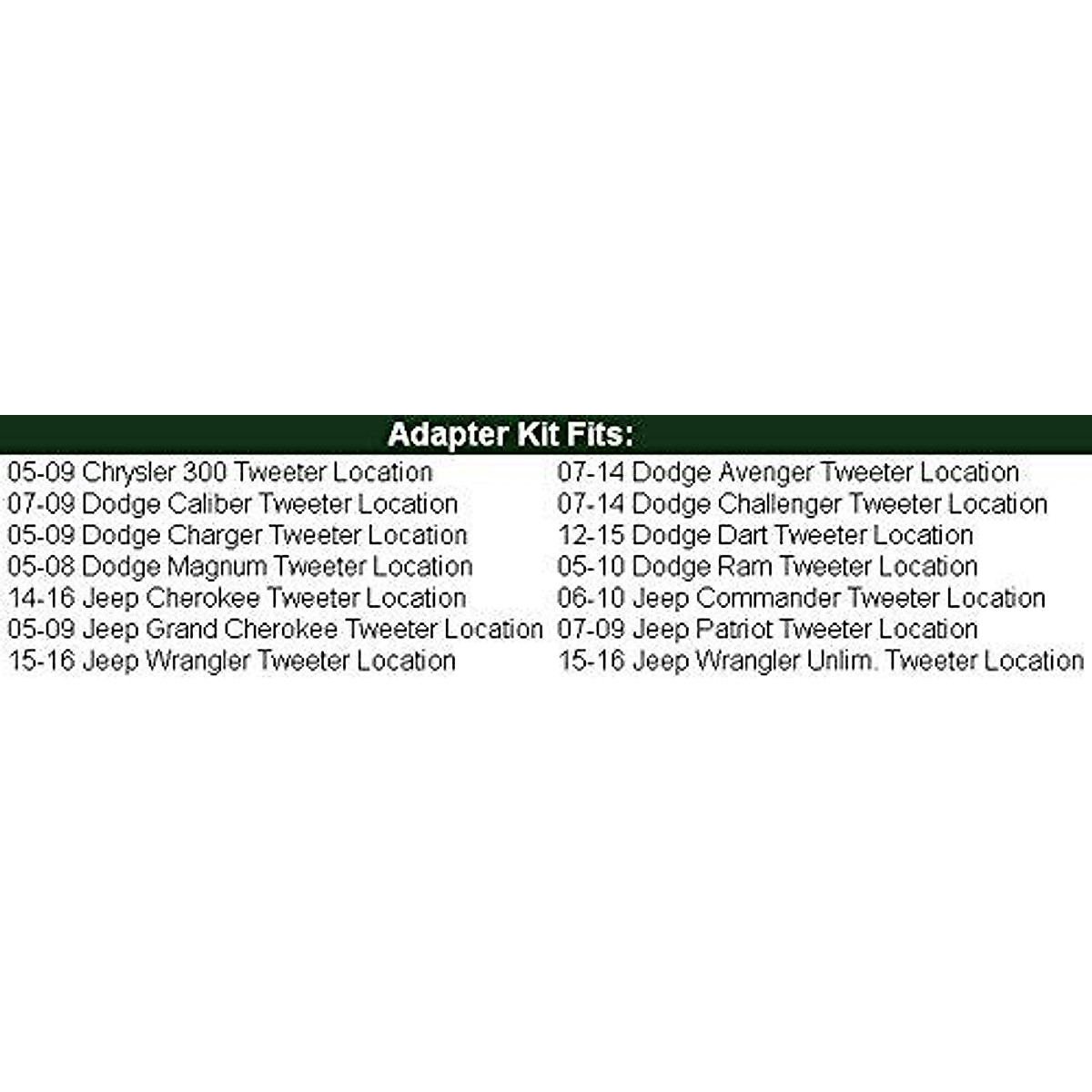 Adapter Kit Fits:

05-09 Chrysler 300 Tweeter Location
07-09 Dodge Caliber Tweeter Location
05-09 Dodge Charger Tweeter Location
05-08 Dodge Magnum Tweeter Location
14-16 Jeep Cherokee Tweeter Location
05-09 Jeep Grand Cherokee Tweeter Location
15-16 Jeep Wrangler Tweeter Location

07-14 Dodge Avenger Tweeter Location
07-14 Dodge Challenger Tweeter Location
12-15 Dodge Dart Tweeter Location
05-10 Dodge Ram Tweeter Location
06-10 Jeep Commander Tweeter Location
07-09 Jeep Patriot Tweeter Location
15-16 Jeep Wrangler Unlim. Tweeter Location